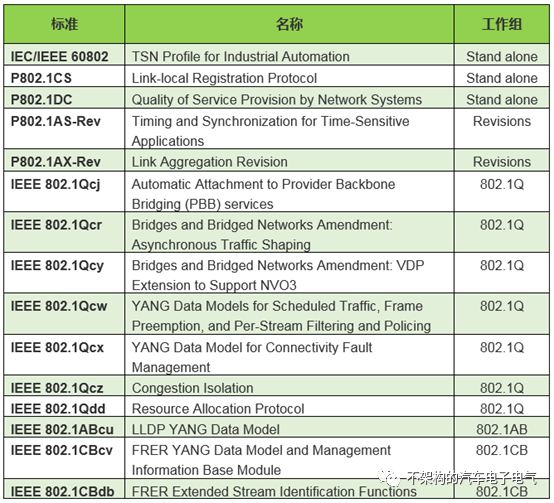 | 标准 | 名称 | 工作组 |
|---|---|---|
| IEC/IEEE 60802 | TSN Profile for Industrial Automation | Stand alone |
| P802.1CS | Link-local Registration Protocol | Stand alone |
| P802.1DC | Quality of Service Provision by Network Systems | Stand alone |
| P802.1AS-Rev | Timing and Synchronization for Time-Sensitive Applications | Revisions |
| P802.1AX-Rev | Link Aggregation Revision | Revisions |
| IEEE 802.1Qcj | Automatic Attachment to Provider Backbone Bridging (PBB) services | 802.1Q |
| IEEE 802.1Qcr | Bridges and Bridged Networks Amendment: Asynchronous Traffic Shaping | 802.1Q |
| IEEE 802.1Qcy | Bridges and Bridged Networks Amendment: VDP Extension to Support NVO3 | 802.1Q |
| IEEE 802.1Qcw | YANG Data Models for Scheduled Traffic, Frame Preemption, and Per-Stream Filtering and Policing | 802.1Q |
| IEEE 802.1Qcx | YANG Data Model for Connectivity Fault Management | 802.1Q |
| IEEE 802.1Qcz | Congestion Isolation | 802.1Q |
| IEEE 802.1Qdd | Resource Allocation Protocol | 802.1Q |
| IEEE 802.1ABcu | LLDP YANG Data Model | 802.1AB |
| IEEE 802.1CBcv | FRER YANG Data Model and Management Information Base Module | 802.1CB |
| IEEE 802.1CBdb | FRER Extended Stream Identification Functions | 802.1CB |

不架构的汽车电子电气